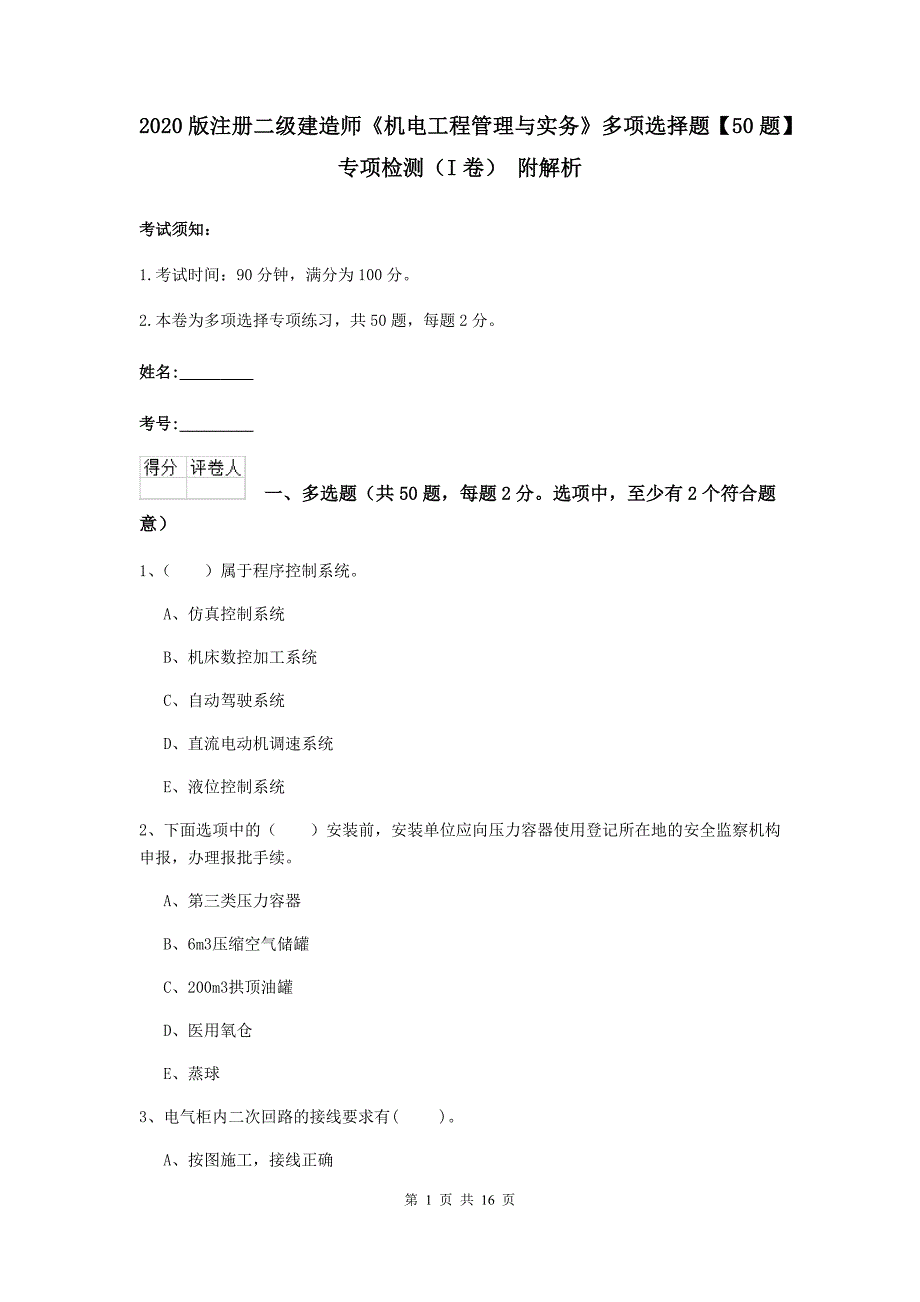 2020版注册二级建造师《机电工程管理与实务》多项选择题【50题】专项检测（I卷） 附解析

考试须知：

1.考试时间：90分钟，满分为100分。

2.本卷为多项选择专项练习，共50题，每题2分。

姓名：_________

考号：_________

| 得分 | 评卷人 |
|---|---|
| | |

一、多选题（共50题，每题2分。选项中，至少有2个符合题意）

1、（　　）属于程序控制系统。

A、仿真控制系统

B、机床数控加工系统

C、自动驾驶系统

D、直流电动机调速系统

E、液位控制系统

2、下面选项中的（　　）安装前，安装单位应向压力容器使用登记所在地的安全监察机构申报，办理报批手续。

A、第三类压力容器

B、6m3压缩空气储罐

C、200m3拱顶油罐

D、医用氧仓

E、蒸球

3、电气柜内二次回路的接线要求有(　　)。

A、按图施工，接线正确

第 1 页 共 16 页